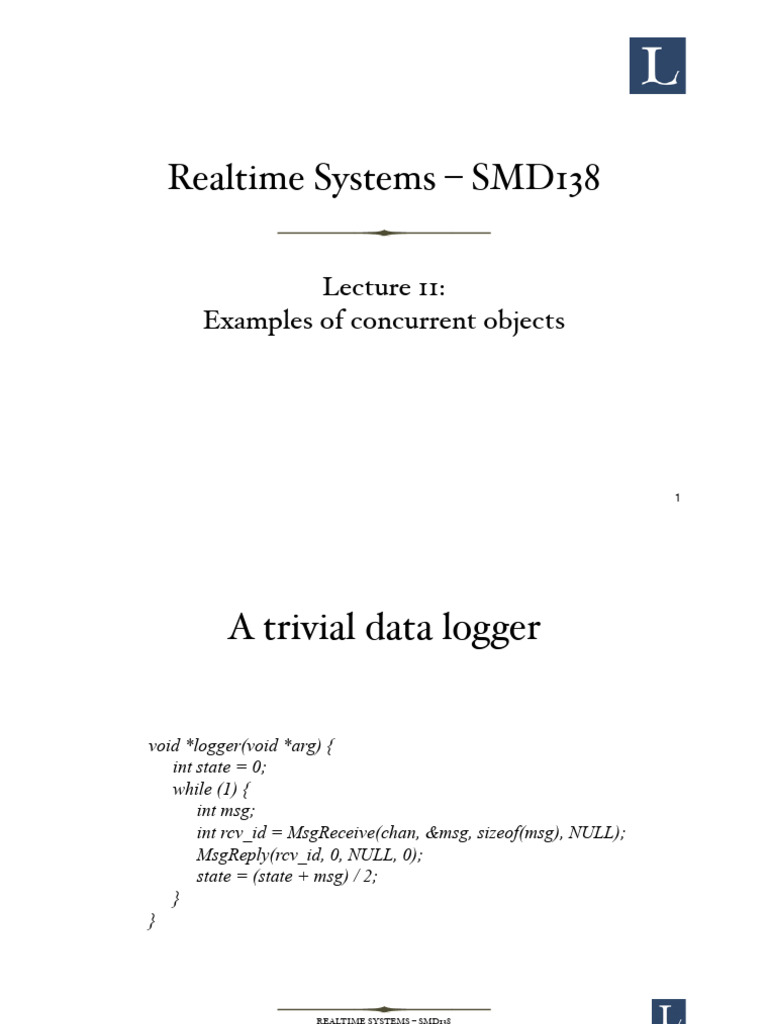 L

Realtime Systems – SMD138

Lecture 11:
Examples of concurrent objects

1

A trivial data logger

void *logger(void *arg) {
int state = 0;
while (1) {
int msg;
int rcv_id = MsgReceive(chan, &msg, sizeof(msg), NULL);
MsgReply(rcv_id, 0, NULL, 0);
state = (state + msg) / 2;
}
}

REALTIME SYSTEMS – SMD138

L